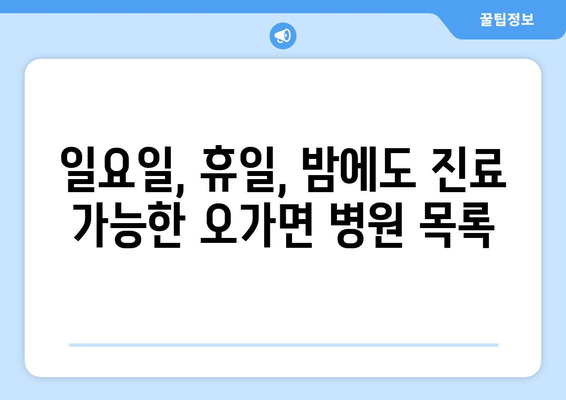 꿀팁정보

일요일, 휴일, 밤에도 진료 가능한 오가면 병원 목록